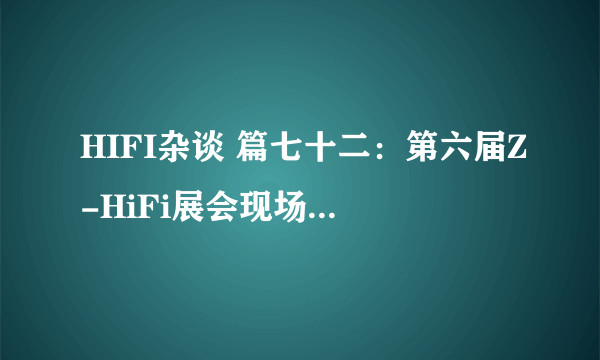 HIFI杂谈 篇七十二：第六届Z-HiFi展会现场...